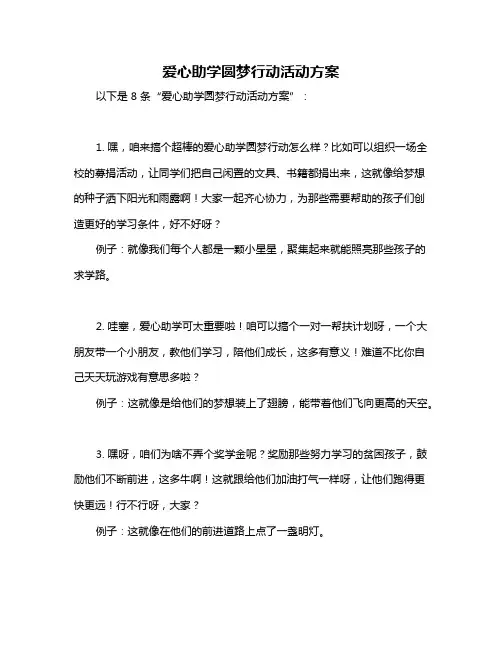 爱心助学圆梦行动活动方案

以下是 8 条“爱心助学圆梦行动活动方案”：

1. 嘿，咱来搞个超棒的爱心助学圆梦行动怎么样？比如可以组织一场全校的募捐活动，让同学们把自己闲置的文具、书籍都捐出来，这就像给梦想的种子洒下阳光和雨露啊！大家一起齐心协力，为那些需要帮助的孩子们创造更好的学习条件，好不好呀？

例子：就像我们每个人都是一颗小星星，聚集起来就能照亮那些孩子的求学路。

2. 哇塞，爱心助学可太重要啦！咱可以搞个一对一帮扶计划呀，一个大朋友带一个小朋友，教他们学习，陪他们成长，这多有意义！难道不比你自己天天玩游戏有意思多啦？

例子：这就像是给他们的梦想装上了翅膀，能带着他们飞向更高的天空。

3. 嘿呀，咱们为啥不弄个奖学金呢？奖励那些努力学习的贫困孩子，鼓励他们不断前进，这多牛啊！这就跟给他们加油打气一样呀，让他们跑得更快更远！行不行呀，大家？

例子：这就像在他们的前进道路上点了一盏明灯。